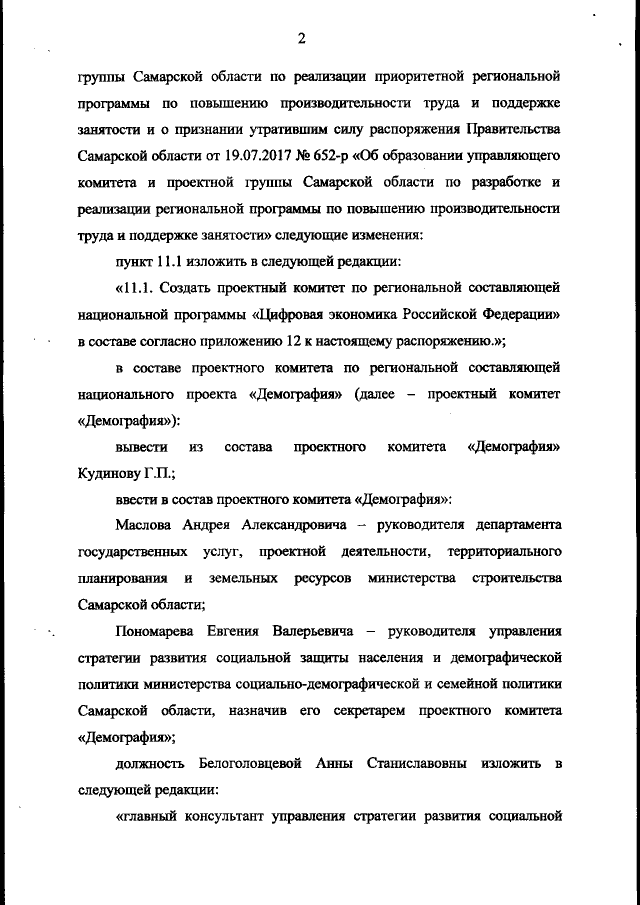 2

группы Самарской области по реализации приоритетной региональной программы по повышению производительности труда и поддержке занятости и о признании утратившим силу распоряжения Правительства Самарской области от 19.07.2017 № 652-р «Об образовании управляющего комитета и проектной группы Самарской области по разработке и реализации региональной программы по повышению производительности труда и поддержке занятости» следующие изменения:

пункт 11.1 изложить в следующей редакции:

«11.1. Создать проектный комитет по региональной составляющей национальной программы «Цифровая экономика Российской Федерации» в составе согласно приложению 12 к настоящему распоряжению.»;

в составе проектного комитета по региональной составляющей национального проекта «Демография» (далее – проектный комитет «Демография»):

вывести из состава проектного комитета «Демография» Кудинову Г.П.;

ввести в состав проектного комитета «Демография»:

Маслова Андрея Александровича – руководителя департамента государственных услуг, проектной деятельности, территориального планирования и земельных ресурсов министерства строительства Самарской области;

Пономарева Евгения Валерьевича – руководителя управления стратегии развития социальной защиты населения и демографической политики министерства социально-демографической и семейной политики Самарской области, назначив его секретарем проектного комитета «Демография»;

должность Белоголовцевой Анны Станиславовны изложить в следующей редакции:

«главный консультант управления стратегии развития социальной